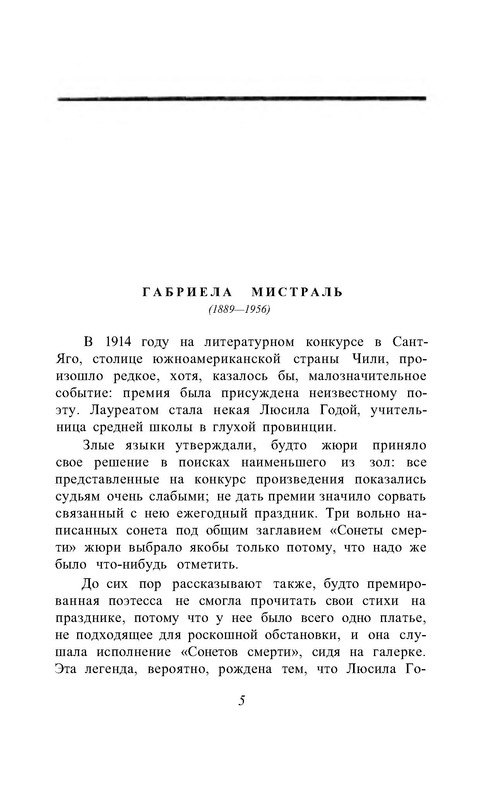 ГАБРИЕЛА МИСТРАЛЬ
(1889—1956)

В 1914 году на литературном конкурсе в Сант-Яго, столице южноамериканской страны Чили, произошло редкое, хотя, казалось бы, малозначительное событие: премия была присуждена неизвестному поэту. Лауреатом стала некая Люсила Годой, учительница средней школы в глухой провинции.

Злые языки утверждали, будто жюри приняло свое решение в поисках наименьшего из зол: все представленные на конкурс произведения показались судьям очень слабыми; не дать премии значило сорвать связанный с нею ежегодный праздник. Три вольно написанных сонета под общим заглавием «Сонеты смерти» жюри выбрало якобы только потому, что надо же было что-нибудь отметить.

До сих пор рассказывают также, будто премированная поэтесса не смогла прочитать свои стихи на празднике, потому что у нее было всего одно платье, не подходящее для роскошной обстановки, и она слушала исполнение «Сонетов смерти», сидя на галерке. Эта легенда, вероятно, рождена тем, что Люсила Го-

5